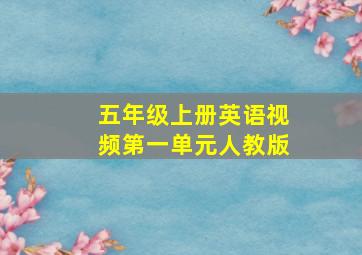 五年级上册英语视频第一单元人教版